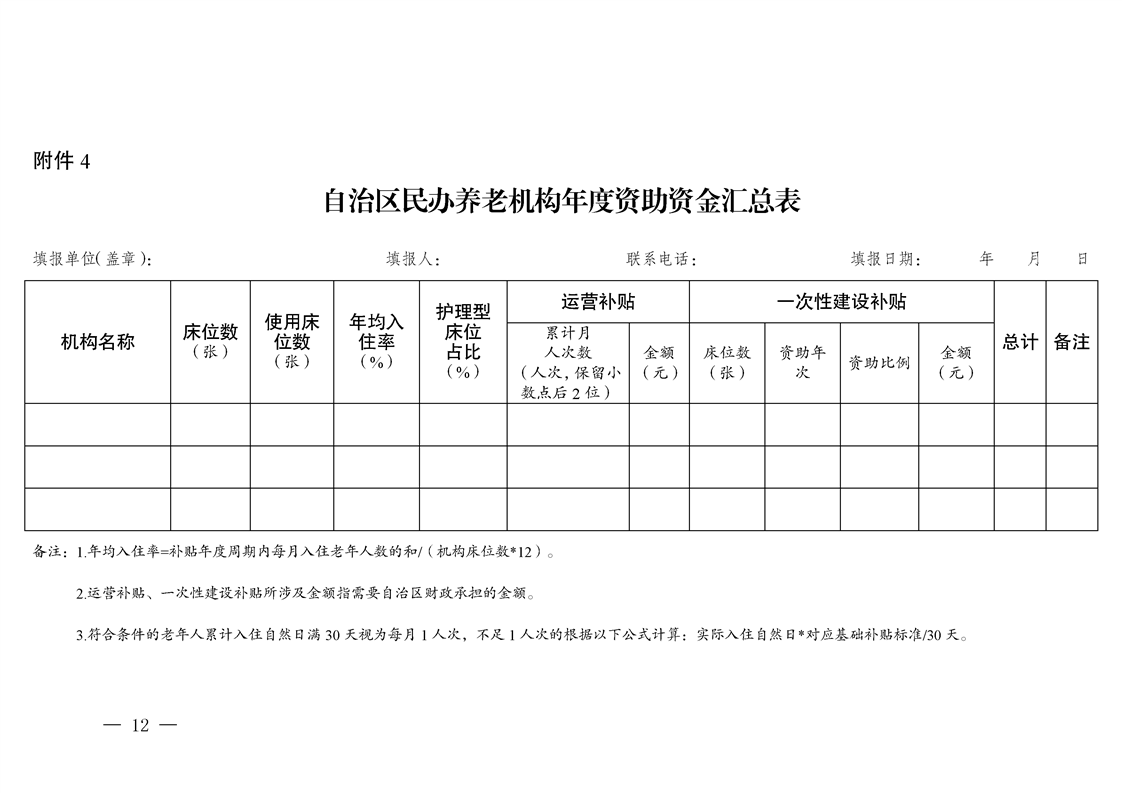 附件4

自治区民办养老机构年度资助资金汇总表

填报单位(盖章): 填报人: 联系电话: 填报日期: 年 月 日

| 机构名称 | 床位数（张） | 使用床位数（张） | 年均入住率（%） | 护理型床位占比（%） | 运营补贴 |  | 一次性建设补贴 |  |  |  | 总计 | 备注 |
|---|---|---|---|---|---|---|---|---|---|---|---|---|
|  |  |  |  |  | 累计月人次数（人次，保留小数点后2位） | 金额（元） | 床位数（张） | 资助年次 | 资助比例 | 金额（元） |  |  |
|  |  |  |  |  |  |  |  |  |  |  |  |  |
|  |  |  |  |  |  |  |  |  |  |  |  |  |
|  |  |  |  |  |  |  |  |  |  |  |  |  |

备注：1.年均入住率=补贴年度周期内每月入住老年人数的和/（机构床位数*12）。

2.运营补贴、一次性建设补贴所涉及金额指需要自治区财政承担的金额。

3.符合条件的老年人累计入住自然日满30天视为每月1人次，不足1人次的根据以下公式计算：实际入住自然日*对应基础补贴标准/30天。

— 12 —